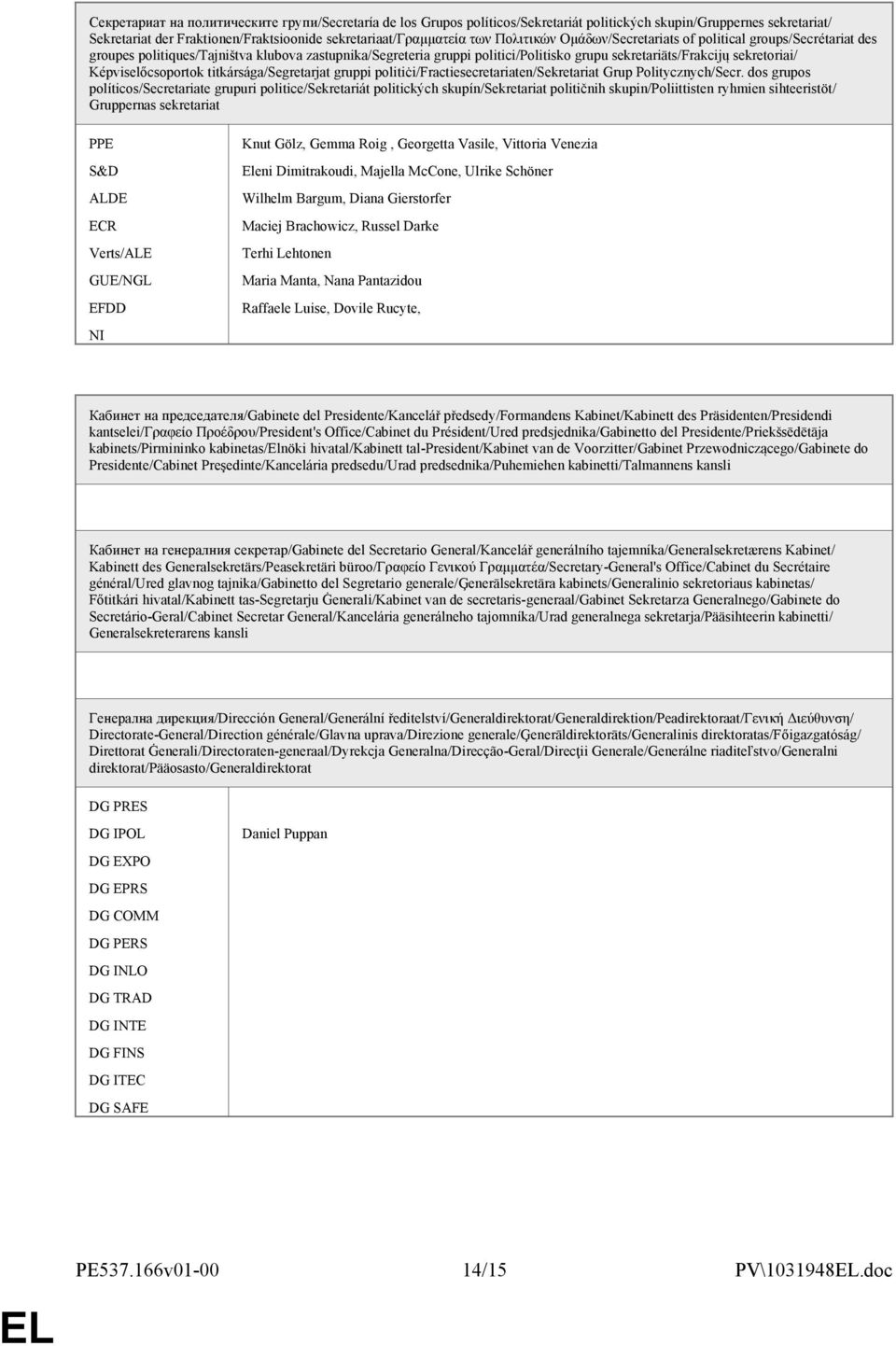 Секретариат на политическите групи/Secretaría de los Grupos políticos/Sekretariát politických skupin/Gruppernes sekretariat/ Sekretariat der Fraktionen/Fraktsioonide sekretariaat/Γραμματεία των Πολιτικών Ομάδων/Secretariats of political groups/Secrétariat des groupes politiques/Tajništva klubova zastupnika/Segreteria gruppi politici/Politisko grupu sekretariāts/Frakcijų sekretoriai/ Képviselőcsoportok titkársága/Segretarjat gruppi politiċi/Fractiesecretariaten/Sekretariat Grup Politycznych/Secr. dos grupos políticos/Secretariate grupuri politice/Sekretariát politických skupín/Sekretariat političnih skupin/Poliittisten ryhmien sihteeristöt/ Gruppernas sekretariat

| | |
|---|---|
| PPE | Knut Gölz, Gemma Roig , Georgetta Vasile, Vittoria Venezia |
| S&D | Eleni Dimitrakoudi, Majella McCone, Ulrike Schöner |
| ALDE | Wilhelm Bargum, Diana Gierstorfer |
| ECR | Maciej Brachowicz, Russel Darke |
| Verts/ALE | Terhi Lehtonen |
| GUE/NGL | Maria Manta, Nana Pantazidou |
| EFDD | Raffaele Luise, Dovile Rucyte, |
| NI | |

Кабинет на председателя/Gabinete del Presidente/Kancelář předsedy/Formandens Kabinet/Kabinett des Präsidenten/Presidendi kantselei/Γραφείο Προέδρου/President's Office/Cabinet du Président/Ured predsjednika/Gabinetto del Presidente/Priekšsēdētāja kabinets/Pirmininko kabinetas/Elnöki hivatal/Kabinett tal-President/Kabinet van de Voorzitter/Gabinet Przewodniczącego/Gabinete do Presidente/Cabinet Preşedinte/Kancelária predsedu/Urad predsednika/Puhemiehen kabinetti/Talmannens kansli

Кабинет на генералния секретар/Gabinete del Secretario General/Kancelář generálního tajemníka/Generalsekretærens Kabinet/ Kabinett des Generalsekretärs/Peasekretäri büroo/Γραφείο Γενικού Γραμματέα/Secretary-General's Office/Cabinet du Secrétaire général/Ured glavnog tajnika/Gabinetto del Segretario generale/Ģenerālsekretāra kabinets/Generalinio sekretoriaus kabinetas/ Főtitkári hivatal/Kabinett tas-Segretarju Ġenerali/Kabinet van de secretaris-generaal/Gabinet Sekretarza Generalnego/Gabinete do Secretário-Geral/Cabinet Secretar General/Kancelária generálneho tajomníka/Urad generalnega sekretarja/Pääsihteerin kabinetti/ Generalsekreterarens kansli

Генерална дирекция/Dirección General/Generální ředitelství/Generaldirektorat/Generaldirektion/Peadirektoraat/Γενική Διεύθυνση/ Directorate-General/Direction générale/Glavna uprava/Direzione generale/Ģenerāldirektorāts/Generalinis direktoratas/Főigazgatóság/ Direttorat Ġenerali/Directoraten-generaal/Dyrekcja Generalna/Direcção-Geral/Direcţii Generale/Generálne riaditeľstvo/Generalni direktorat/Pääosasto/Generaldirektorat

| | |
|---|---|
| DG PRES | |
| DG IPOL | Daniel Puppan |
| DG EXPO | |
| DG EPRS | |
| DG COMM | |
| DG PERS | |
| DG INLO | |
| DG TRAD | |
| DG INTE | |
| DG FINS | |
| DG ITEC | |
| DG SAFE | |

PE537.166v01-00 14/15 PV\1031948EL.doc

EL